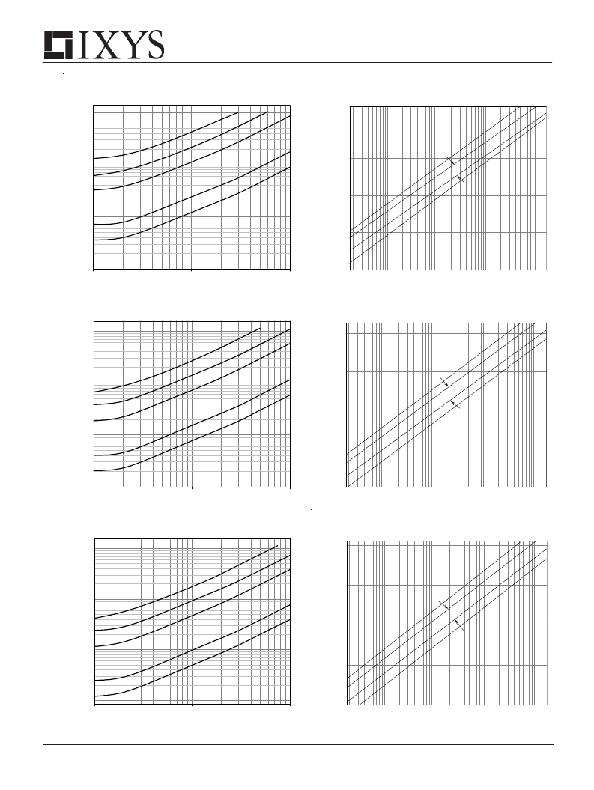 IXYS